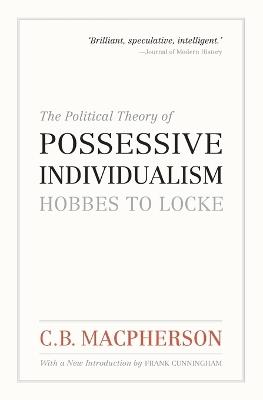 'Brilliant, speculative, intelligent.'
—Journal of Modern History

The Political Theory of
POSSESSIVE INDIVIDUALISM
HOBBES TO LOCKE

C.B. MACPHERSON

With a New Introduction by FRANK CUNNINGHAM